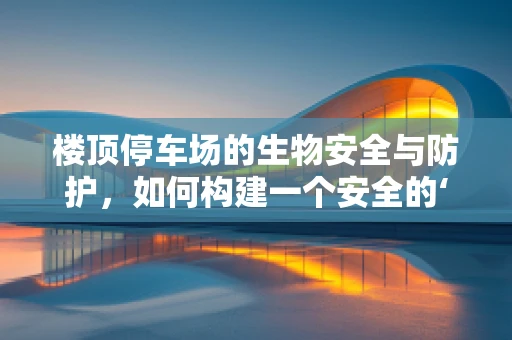 楼顶停车场的生物安全与防护，如何构建一个安全的‘